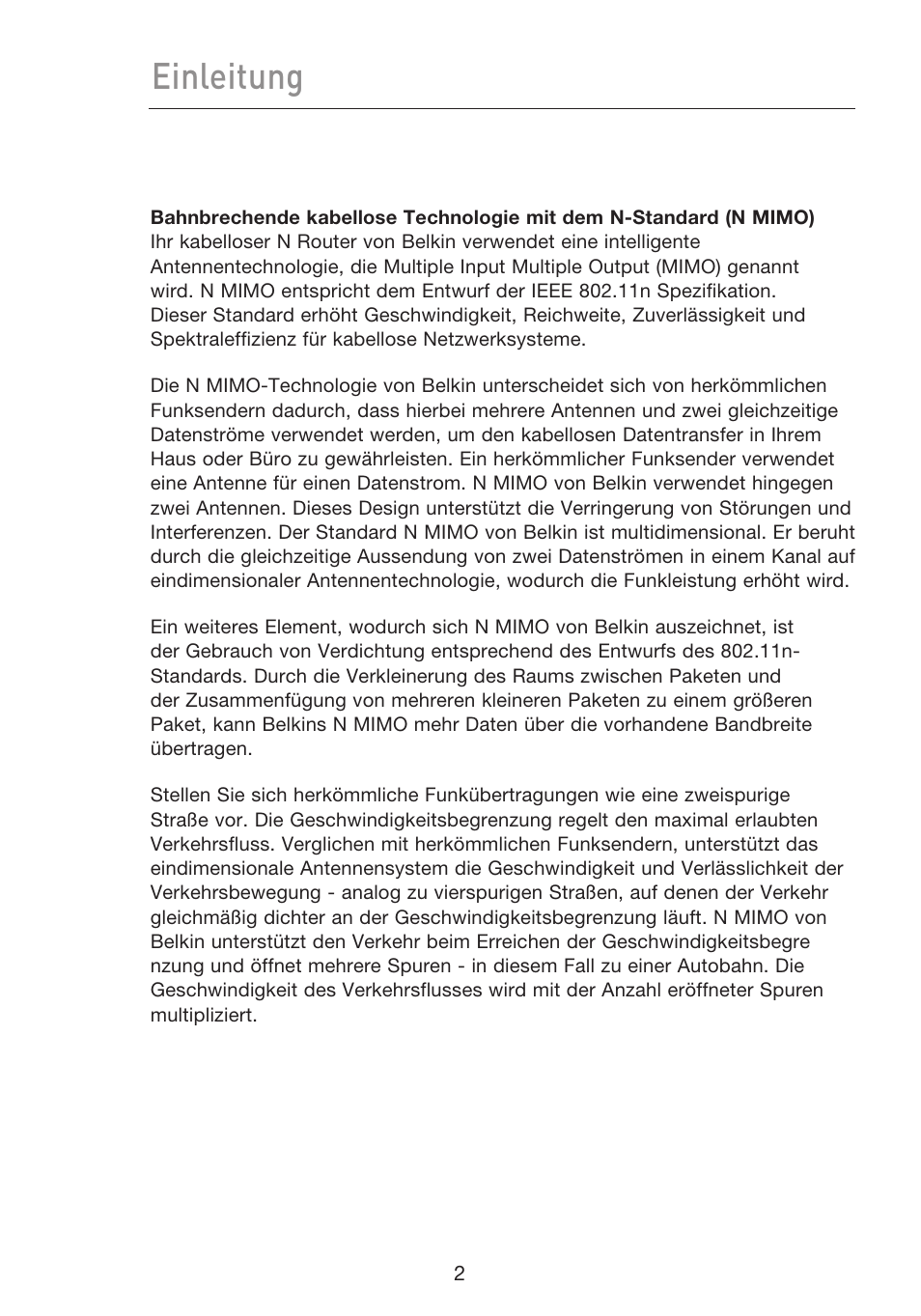 Einleitung

**Bahnbrechende kabellose Technologie mit dem N-Standard (N MIMO)**
Ihr kabelloser N Router von Belkin verwendet eine intelligente Antennentechnologie, die Multiple Input Multiple Output (MIMO) genannt wird. N MIMO entspricht dem Entwurf der IEEE 802.11n Spezifikation. Dieser Standard erhöht Geschwindigkeit, Reichweite, Zuverlässigkeit und Spektraleffizienz für kabellose Netzwerksysteme.

Die N MIMO-Technologie von Belkin unterscheidet sich von herkömmlichen Funksendern dadurch, dass hierbei mehrere Antennen und zwei gleichzeitige Datenströme verwendet werden, um den kabellosen Datentransfer in Ihrem Haus oder Büro zu gewährleisten. Ein herkömmlicher Funksender verwendet eine Antenne für einen Datenstrom. N MIMO von Belkin verwendet hingegen zwei Antennen. Dieses Design unterstützt die Verringerung von Störungen und Interferenzen. Der Standard N MIMO von Belkin ist multidimensional. Er beruht durch die gleichzeitige Aussendung von zwei Datenströmen in einem Kanal auf eindimensionaler Antennentechnologie, wodurch die Funkleistung erhöht wird.

Ein weiteres Element, wodurch sich N MIMO von Belkin auszeichnet, ist der Gebrauch von Verdichtung entsprechend des Entwurfs des 802.11n-Standards. Durch die Verkleinerung des Raums zwischen Paketen und der Zusammenfügung von mehreren kleineren Paketen zu einem größeren Paket, kann Belkins N MIMO mehr Daten über die vorhandene Bandbreite übertragen.

Stellen Sie sich herkömmliche Funkübertragungen wie eine zweispurige Straße vor. Die Geschwindigkeitsbegrenzung regelt den maximal erlaubten Verkehrsfluss. Verglichen mit herkömmlichen Funksendern, unterstützt das eindimensionale Antennensystem die Geschwindigkeit und Verlässlichkeit der Verkehrsbewegung - analog zu vierspurigen Straßen, auf denen der Verkehr gleichmäßig dichter an der Geschwindigkeitsbegrenzung läuft. N MIMO von Belkin unterstützt den Verkehr beim Erreichen der Geschwindigkeitsbegre nzung und öffnet mehrere Spuren - in diesem Fall zu einer Autobahn. Die Geschwindigkeit des Verkehrsflusses wird mit der Anzahl eröffneter Spuren multipliziert.

2